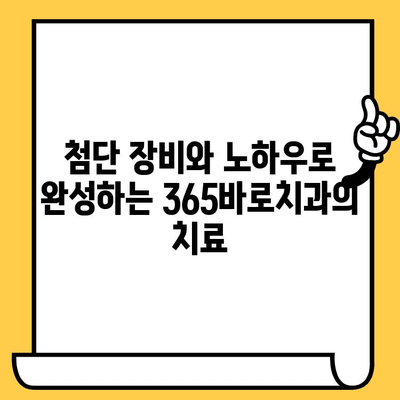 첨단 장비와 노하우로 완성하는 365바로치과의 치료